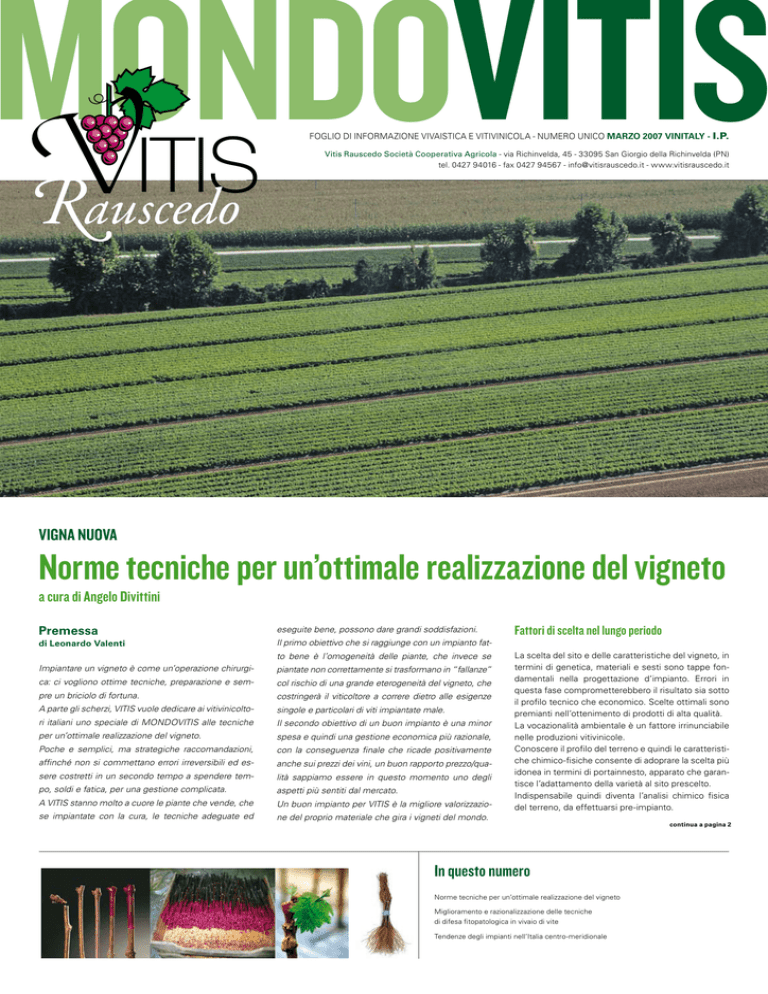 MONDOVITIS

VITIS Rauscedo

FOGLIO DI INFORMAZIONE VIVAISTICA E VITIVINICOLA - NUMERO UNICO MARZO 2007 VINITALY - I.P.

Vitis Rauscedo Società Cooperativa Agricola - via Richinvelda, 45 - 33095 San Giorgio della Richinvelda (PN) tel. 0427 94016 - fax 0427 94567 - info@vitisrauscedo.it - www.vitisrauscedo.it

VIGNA NUOVA

Norme tecniche per un'ottimale realizzazione del vigneto

a cura di Angelo Divittini

Premessa
di Leonardo Valenti

Impiantare un vigneto è come un'operazione chirurgica: ci vogliono ottime tecniche, preparazione e sempre un briciolo di fortuna.
A parte gli scherzi, VITIS vuole dedicare ai vitivinicoltori italiani uno speciale di MONDOVITIS alle tecniche per un'ottimale realizzazione del vigneto.
Poche e semplici, ma strategiche raccomandazioni, affinché non si commettano errori irreversibili ed essere costretti in un secondo tempo a spendere tempo, soldi e fatica, per una gestione complicata.
A VITIS stanno molto a cuore le piante che vende, che se impiantate con la cura, le tecniche adeguate ed eseguite bene, possono dare grandi soddisfazioni.
Il primo obiettivo che si raggiunge con un impianto fatto bene è l'omogeneità delle piante, che invece se piantate non correttamente si trasformano in "fallanze" col rischio di una grande eterogeneità del vigneto, che costringerà il viticoltore a correre dietro alle esigenze singole e particolari di viti impiantate male.
Il secondo obiettivo di un buon impianto è una minor spesa e quindi una gestione economica più razionale, con la conseguenza finale che ricade positivamente anche sui prezzi dei vini, un buon rapporto prezzo/qualità sappiamo essere in questo momento uno degli aspetti più sentiti dal mercato.
Un buon impianto per VITIS è la migliore valorizzazione del proprio materiale che gira i vigneti del mondo.

Fattori di scelta nel lungo periodo

La scelta del sito e delle caratteristiche del vigneto, in termini di genetica, materiali e sesti sono tappe fondamentali nella progettazione d'impianto. Errori in questa fase comprometterebbero il risultato sia sotto il profilo tecnico che economico. Scelte ottimali sono premianti nell'ottenimento di prodotti di alta qualità.
La vocazionalità ambientale è un fattore irrinunciabile nelle produzioni vitivinicole.
Conoscere il profilo del terreno e quindi le caratteristiche chimico-fisiche consente di adoprare la scelta più idonea in termini di portainnesto, apparato che garantisce l'adattamento della varietà al sito prescelto.
Indispensabile quindi diventa l'analisi chimico fisica del terreno, da effettuarsi pre-impianto.

continua a pagina 2

In questo numero

Norme tecniche per un'ottimale realizzazione del vigneto

Miglioramento e razionalizzazione delle tecniche di difesa fitopatologica in vivaio di vite

Tendenze degli impianti nell'Italia centro-meridionale